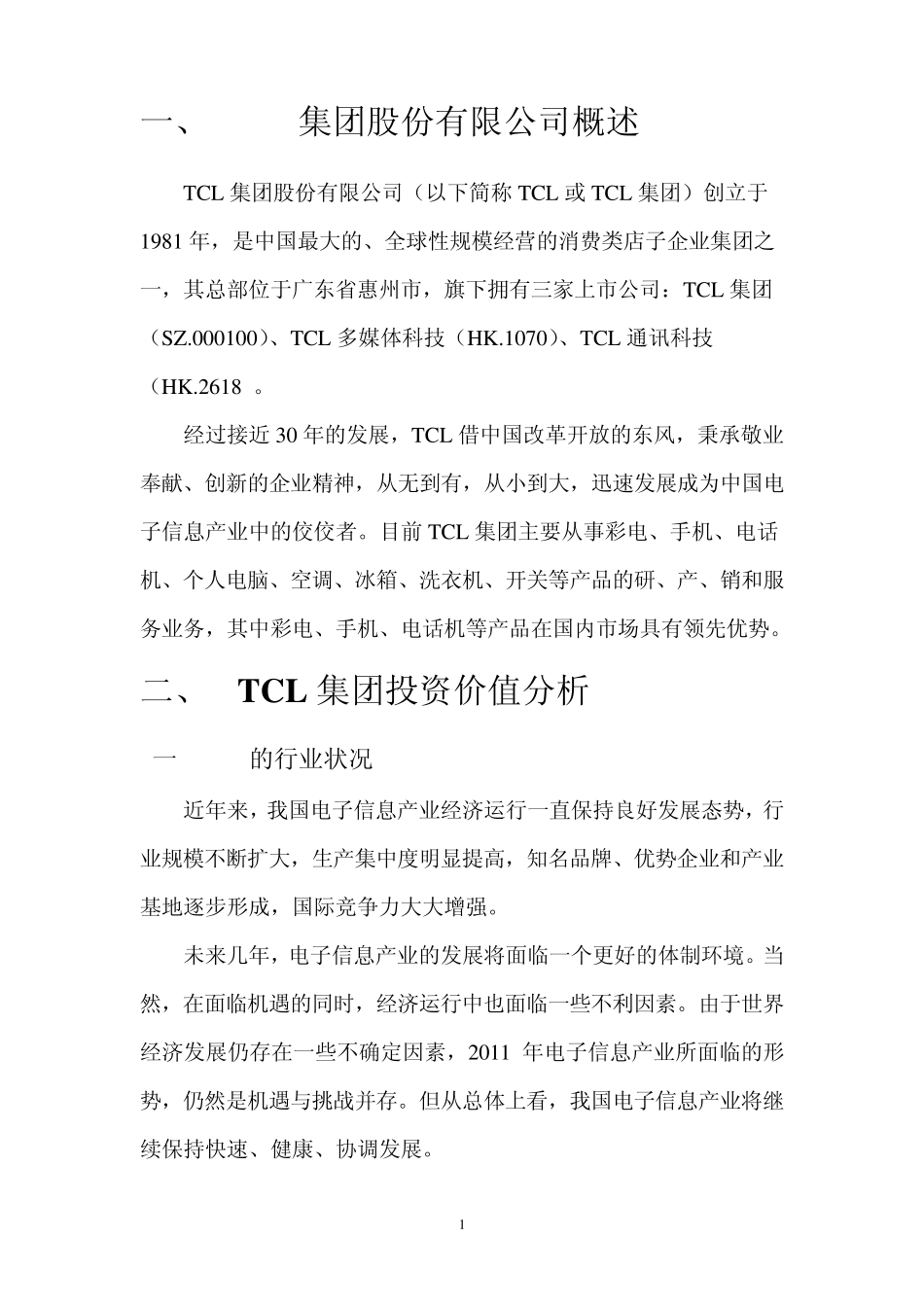 一、　　集团股份有限公司概述

TCL 集团股份有限公司（以下简称 TCL 或 TCL 集团）创立于 1981 年，是中国最大的、全球性规模经营的消费类店子企业集团之一，其总部位于广东省惠州市，旗下拥有三家上市公司：TCL 集团（SZ.000100）、TCL 多媒体科技（HK.1070）、TCL 通讯科技（HK.2618 。

经过接近 30 年的发展，TCL 借中国改革开放的东风，秉承敬业奉献、创新的企业精神，从无到有，从小到大，迅速发展成为中国电子信息产业中的佼佼者。目前 TCL 集团主要从事彩电、手机、电话机、个人电脑、空调、冰箱、洗衣机、开关等产品的研、产、销和服务业务，其中彩电、手机、电话机等产品在国内市场具有领先优势。

二、　TCL 集团投资价值分析

一　　的行业状况

近年来，我国电子信息产业经济运行一直保持良好发展态势，行业规模不断扩大，生产集中度明显提高，知名品牌、优势企业和产业基地逐步形成，国际竞争力大大增强。

未来几年，电子信息产业的发展将面临一个更好的体制环境。当然，在面临机遇的同时，经济运行中也面临一些不利因素。由于世界经济发展仍存在一些不确定因素，2011 年电子信息产业所面临的形势，仍然是机遇与挑战并存。但从总体上看，我国电子信息产业将继续保持快速、健康、协调发展。

1